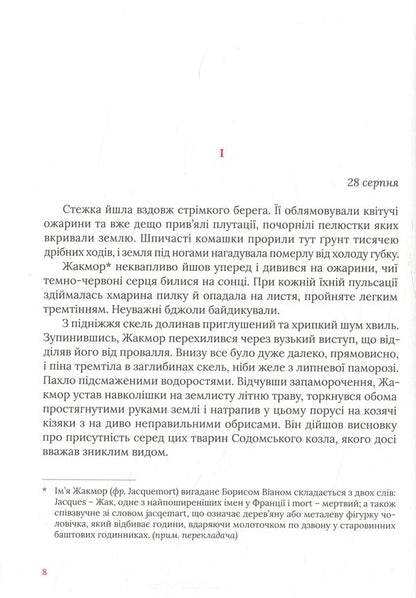 I

28 серпня

Стежка йшла вздовж стрімкого берега. Її облямовували квітучі ожарини та вже дещо прив'ялі плутації, почорнілі пелюстки яких вкривали землю. Шпичасті комашки прорили тут ґрунт тисячею дрібних ходів, і земля під ногами нагадувала померлу від холоду губку.

Жакмор* неквапливо йшов уперед і дивився на ожарини, чиї темно-червоні серця билися на сонці. При кожній їхній пульсації здіймалась хмарина пилку й опадала на листя, пройняте легким тремтінням. Неуважні бджоли байдикували.

З підніжжя скель долинав приглушений та хрипкий шум хвиль. Зупинившись, Жакмор перехилився через вузький виступ, що відділяв його від провалля. Внизу все було дуже далеко, прямовисно, і піна тремтіла в заглибинах скель, ніби желе з липневої паморозі. Пахло підсмаженими водоростями. Відчувши запаморочення, Жакмор устав навколішки на землисту літню траву, торкнувся обома простягнутими руками землі і натрапив у цьому порусі на козячі кізяки з на диво неправильними обрисами. Він дійшов висновку про присутність серед цих тварин Содомського козла, якого досі вважав зниклим видом.

* Ім'я Жакмор (фр. Jacquemort) вигадане Борисом Віаном складається з двох слів: Jacques – Жак, одне з найпоширеніших імен у Франції і mort – мертвий; а також співзвучне зі словом jacqemart, що означає дерев'яну або металеву фігурку чоловічка, який відбиває години, вдаряючи молоточком по дзвону у старовинних баштових годинниках. (прим. перекладача)

8